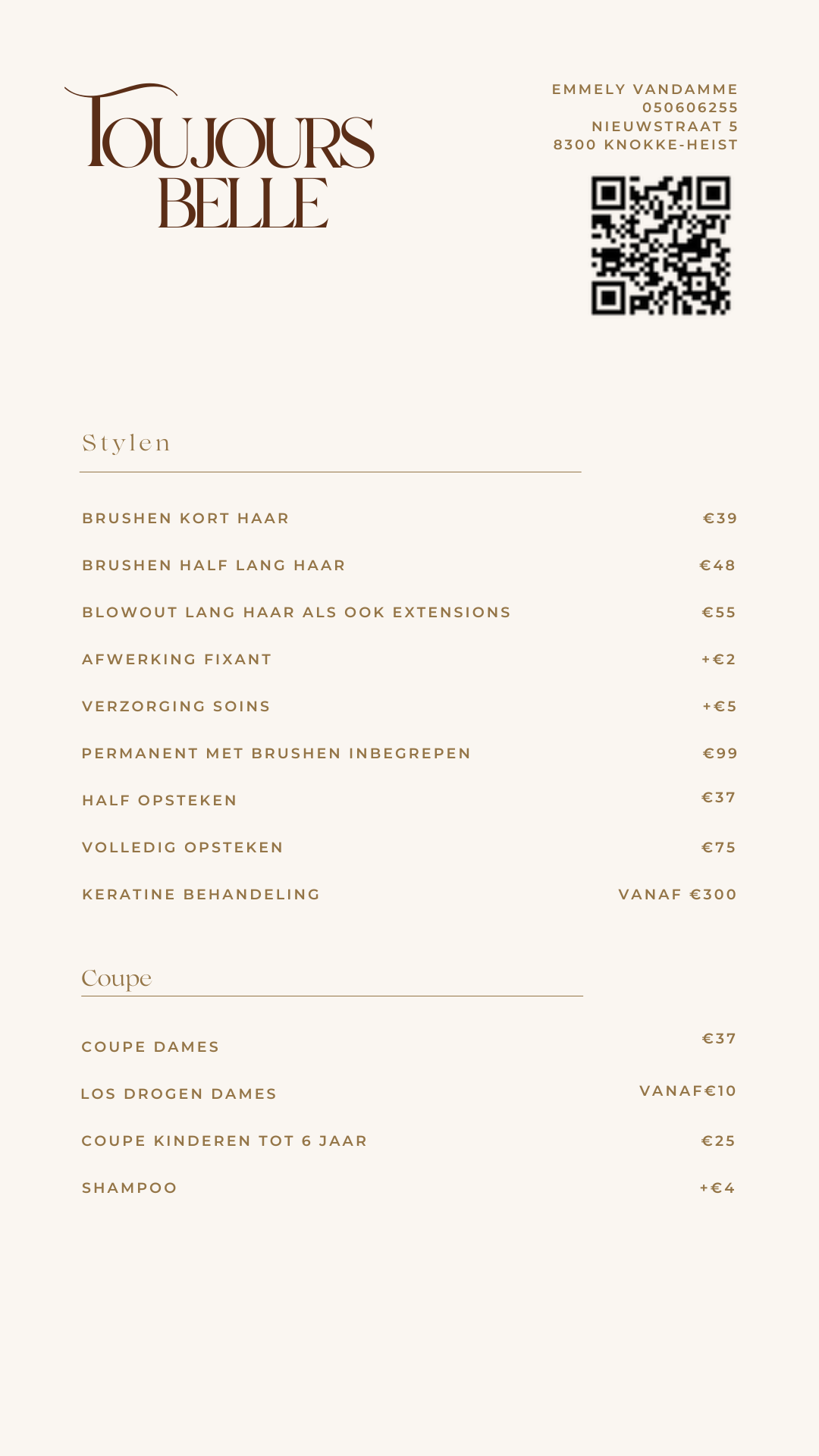 TOUJOURS BELLE

EMMELY VANDAMME
050606255
NIEUWSTRAAT 5
8300 KNOKKE-HEIST

Stylen

| | |
|---|---|
| BRUSHEN KORT HAAR | €39 |
| BRUSHEN HALF LANG HAAR | €48 |
| BLOWOUT LANG HAAR ALS OOK EXTENSIONS | €55 |
| AFWERKING FIXANT | +€2 |
| VERZORGING SOINS | +€5 |
| PERMANENT MET BRUSHEN INBEGREPEN | €99 |
| HALF OPSTEKEN | €37 |
| VOLLEDIG OPSTEKEN | €75 |
| KERATINE BEHANDELING | VANAF €300 |

Coupe

| | |
|---|---|
| COUPE DAMES | €37 |
| LOS DROGEN DAMES | VANAF€10 |
| COUPE KINDEREN TOT 6 JAAR | €25 |
| SHAMPOO | +€4 |